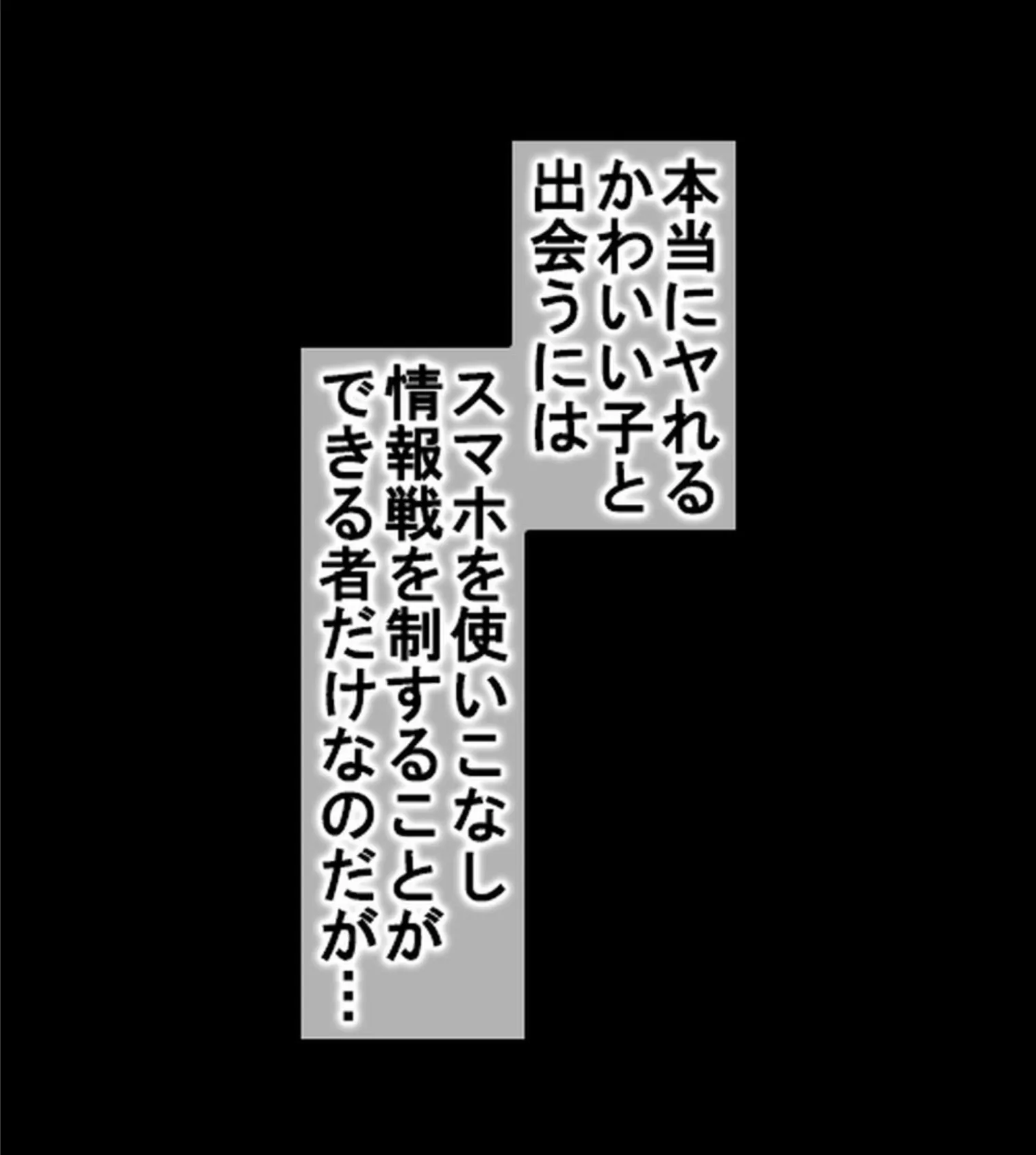 本当にヤれる
かわいい子と
出会うには

スマホを使いこなし
情報戦を制することが
できる者だけなのだが…